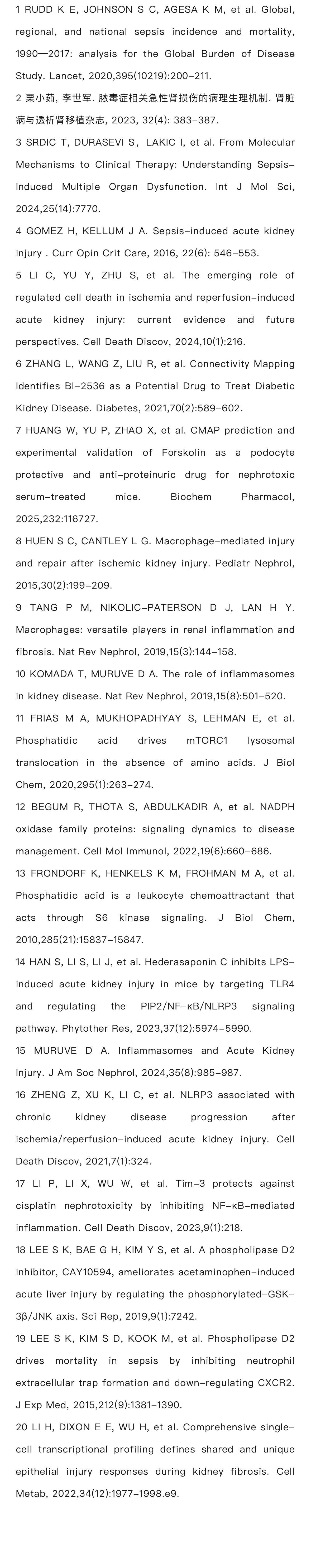 1 RUDD K E, JOHNSON S C, AGESA K M, et al. Global, regional, and national sepsis incidence and mortality, 1990—2017: analysis for the Global Burden of Disease Study. Lancet, 2020,395(10219):200-211.

2 栗小茹, 李世军. 脓毒症相关急性肾损伤的病理生理机制. 肾脏病与透析肾移植杂志, 2023, 32(4): 383-387.

3 SRDIC T, DURASEVI S, LAKIC I, et al. From Molecular Mechanisms to Clinical Therapy: Understanding Sepsis-Induced Multiple Organ Dysfunction. Int J Mol Sci, 2024,25(14):7770.

4 GOMEZ H, KELLUM J A. Sepsis-induced acute kidney injury . Curr Opin Crit Care, 2016, 22(6): 546-553.

5 LI C, YU Y, ZHU S, et al. The emerging role of regulated cell death in ischemia and reperfusion-induced acute kidney injury: current evidence and future perspectives. Cell Death Discov, 2024,10(1):216.

6 ZHANG L, WANG Z, LIU R, et al. Connectivity Mapping Identifies BI-2536 as a Potential Drug to Treat Diabetic Kidney Disease. Diabetes, 2021,70(2):589-602.

7 HUANG W, YU P, ZHAO X, et al. CMAP prediction and experimental validation of Forskolin as a podocyte protective and anti-proteinuric drug for nephrotoxic serum-treated mice. Biochem Pharmacol, 2025,232:116727.

8 HUEN S C, CANTLEY L G. Macrophage-mediated injury and repair after ischemic kidney injury. Pediatr Nephrol, 2015,30(2):199-209.

9 TANG P M, NIKOLIC-PATERSON D J, LAN H Y. Macrophages: versatile players in renal inflammation and fibrosis. Nat Rev Nephrol, 2019,15(3):144-158.

10 KOMADA T, MURUVE D A. The role of inflammasomes in kidney disease. Nat Rev Nephrol, 2019,15(8):501-520.

11 FRIAS M A, MUKHOPADHYAY S, LEHMAN E, et al. Phosphatidic acid drives mTORC1 lysosomal translocation in the absence of amino acids. J Biol Chem, 2020,295(1):263-274.

12 BEGUM R, THOTA S, ABDULKADIR A, et al. NADPH oxidase family proteins: signaling dynamics to disease management. Cell Mol Immunol, 2022,19(6):660-686.

13 FRONDORF K, HENKELS K M, FROHMAN M A, et al. Phosphatidic acid is a leukocyte chemoattractant that acts through S6 kinase signaling. J Biol Chem, 2010,285(21):15837-15847.

14 HAN S, LI S, LI J, et al. Hederasaponin C inhibits LPS-induced acute kidney injury in mice by targeting TLR4 and regulating the PIP2/NF-κB/NLRP3 signaling pathway. Phytother Res, 2023,37(12):5974-5990.

15 MURUVE D A. Inflammasomes and Acute Kidney Injury. J Am Soc Nephrol, 2024,35(8):985-987.

16 ZHENG Z, XU K, LI C, et al. NLRP3 associated with chronic kidney disease progression after ischemia/reperfusion-induced acute kidney injury. Cell Death Discov, 2021,7(1):324.

17 LI P, LI X, WU W, et al. Tim-3 protects against cisplatin nephrotoxicity by inhibiting NF-κB-mediated inflammation. Cell Death Discov, 2023,9(1):218.

18 LEE S K, BAE G H, KIM Y S, et al. A phospholipase D2 inhibitor, CAY10594, ameliorates acetaminophen-induced acute liver injury by regulating the phosphorylated-GSK-3β/JNK axis. Sci Rep, 2019,9(1):7242.

19 LEE S K, KIM S D, KOOK M, et al. Phospholipase D2 drives mortality in sepsis by inhibiting neutrophil extracellular trap formation and down-regulating CXCR2. J Exp Med, 2015,212(9):1381-1390.

20 LI H, DIXON E E, WU H, et al. Comprehensive single-cell transcriptional profiling defines shared and unique epithelial injury responses during kidney fibrosis. Cell Metab, 2022,34(12):1977-1998.e9.